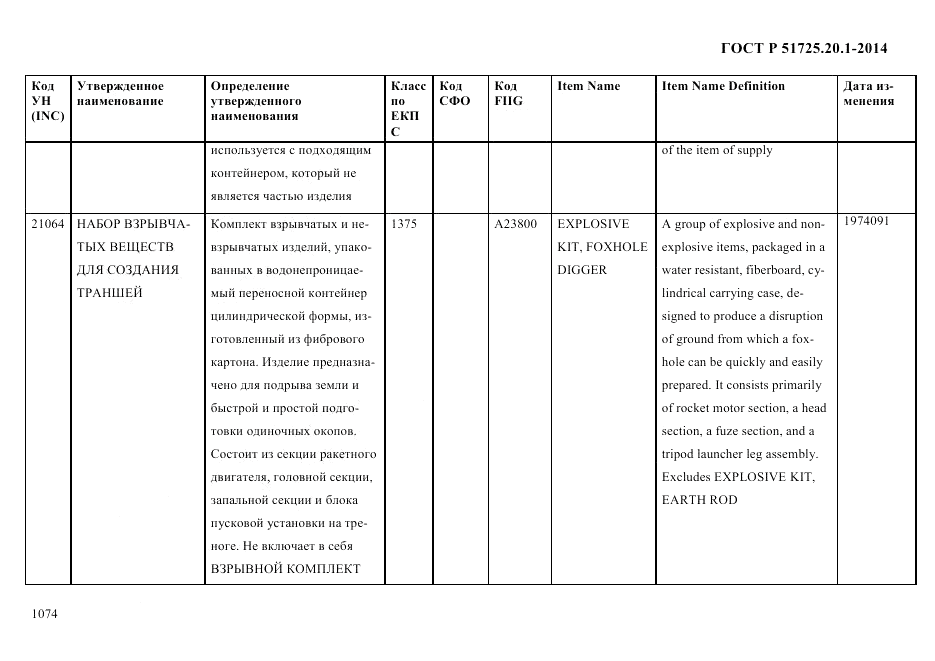 ГОСТ Р 51725.20.1-2014

| Код УН (INC) | Утвержденное наименование | Определение утвержденного наименования | Класс по ЕКПС | Код СФО | Код FIIG | Item Name | Item Name Definition | Дата изменения |
|---|---|---|---|---|---|---|---|---|
| | | используется с подходящим контейнером, который не является частью изделия | | | | | of the item of supply | |
| 21064 | НАБОР ВЗРЫВЧАТЫХ ВЕЩЕСТВ ДЛЯ СОЗДАНИЯ ТРАНШЕЙ | Комплект взрывчатых и невзрывчатых изделий, упакованных в водонепроницаемый переносной контейнер цилиндрической формы, изготовленный из фибрового картона. Изделие предназначено для подрыва земли и быстрой и простой подготовки одиночных окопов. Состоит из секции ракетного двигателя, головной секции, запальной секции и блока пусковой установки на треноге. Не включает в себя ВЗРЫВНОЙ КОМПЛЕКТ | 1375 | | A23800 | EXPLOSIVE KIT, FOXHOLE DIGGER | A group of explosive and non-explosive items, packaged in a water resistant, fiberboard, cylindrical carrying case, designed to produce a disruption of ground from which a foxhole can be quickly and easily prepared. It consists primarily of rocket motor section, a head section, a fuze section, and a tripod launcher leg assembly. Excludes EXPLOSIVE KIT, EARTH ROD | 1974091 |

1074